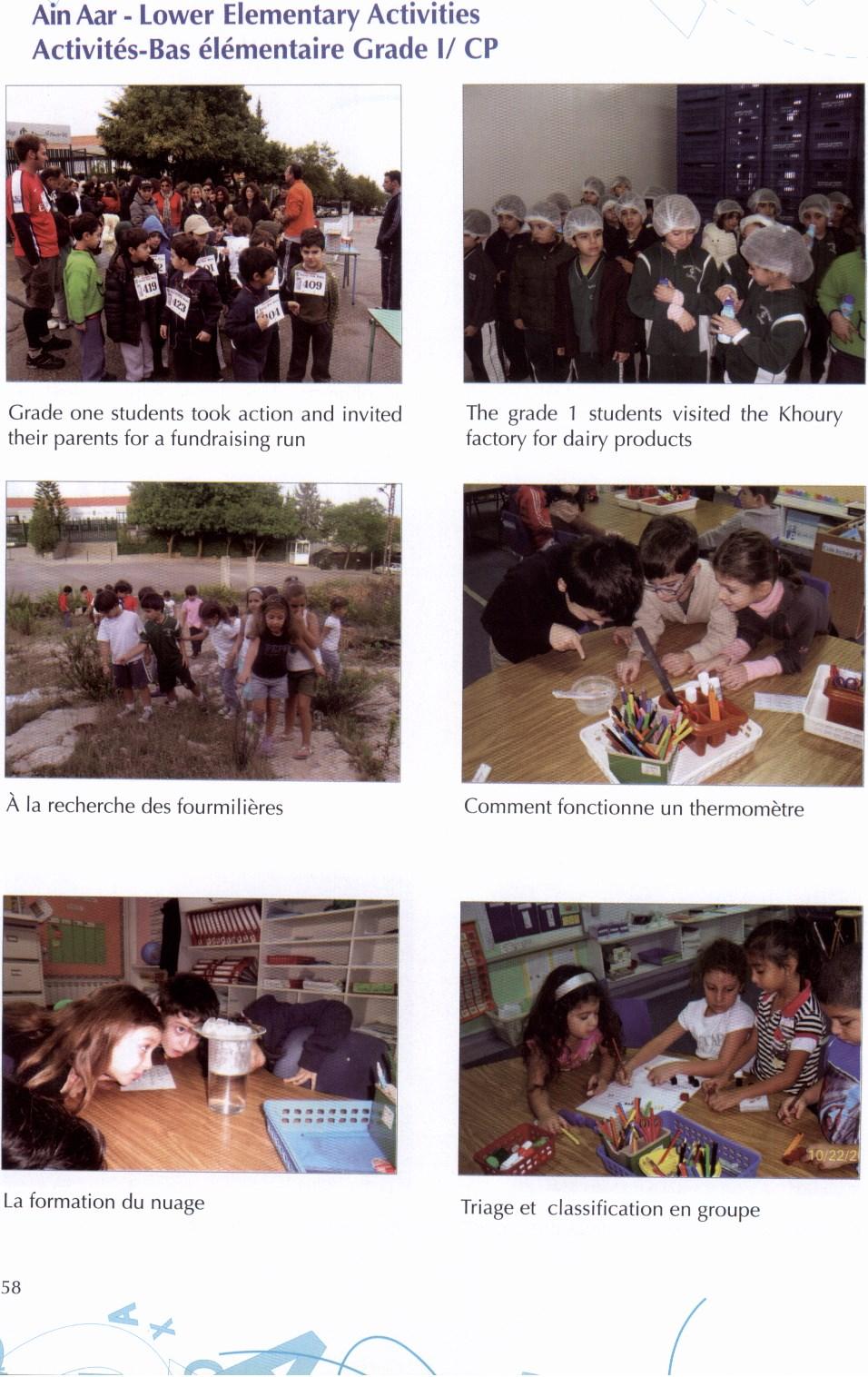 Ain Aar - Lower Elementary Activities
Activités-Bas élémentaire Grade I/ CP

Grade one students took action and invited their parents for a fundraising run

The grade 1 students visited the Khoury factory for dairy products

À la recherche des fourmilières

Comment fonctionne un thermomètre

La formation du nuage

Triage et classification en groupe

58